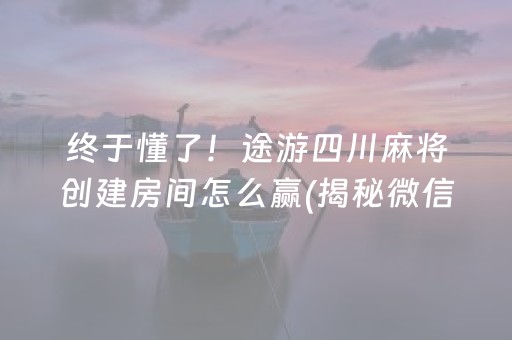 终于懂了！途游四川麻将创建房间怎么赢(揭秘微信